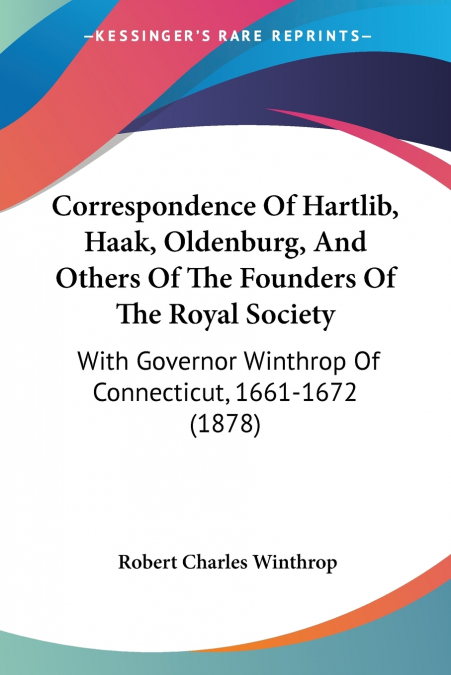 —KESSINGER'S RARE REPRINTS—

Correspondence Of Hartlib, Haak, Oldenburg, And Others Of The Founders Of The Royal Society

With Governor Winthrop Of Connecticut, 1661-1672 (1878)

Robert Charles Winthrop